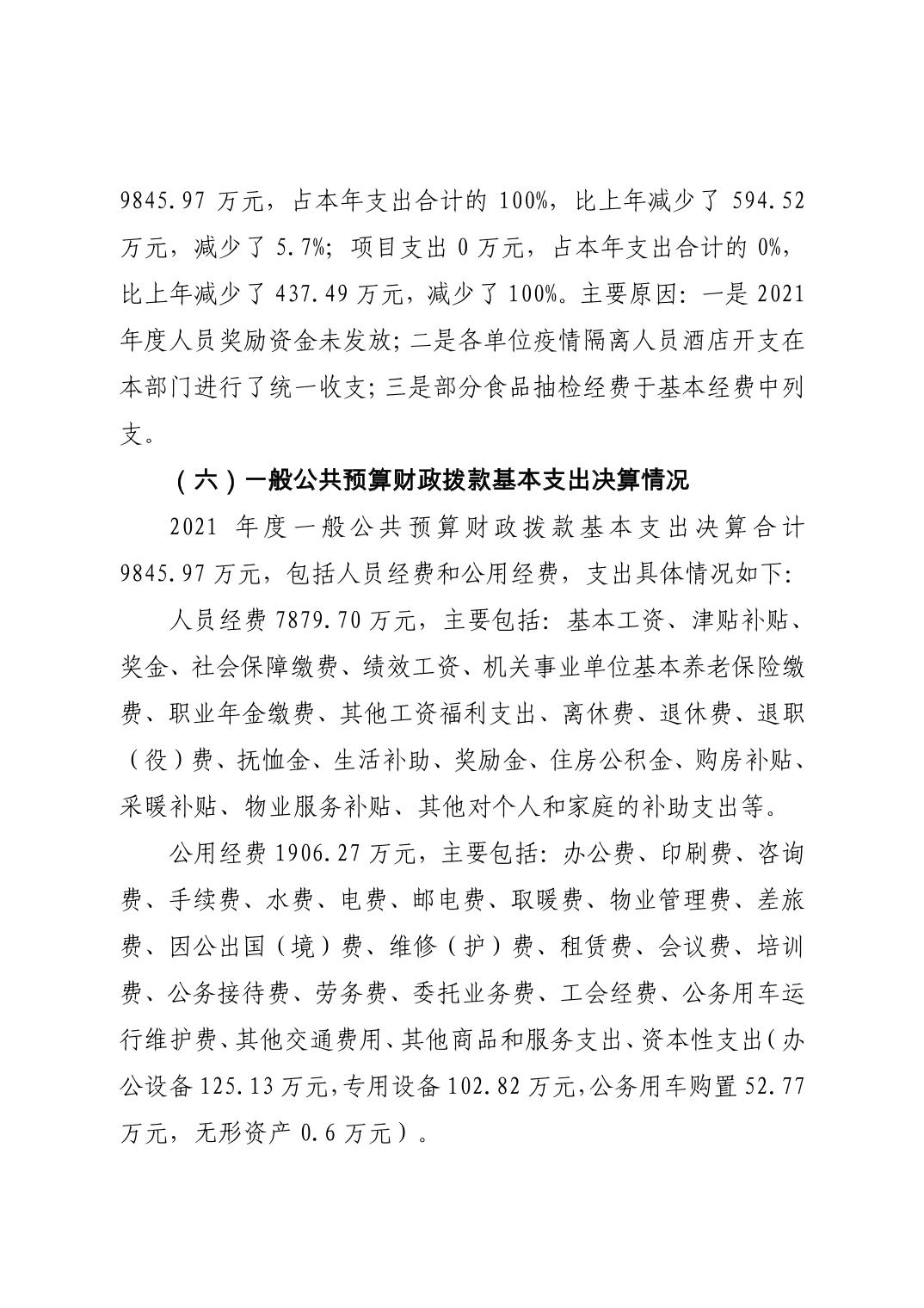 9845.97 万元，占本年支出合计的 100%，比上年减少了 594.52 万元，减少了 5.7%；项目支出 0 万元，占本年支出合计的 0%，比上年减少了 437.49 万元，减少了 100%。主要原因：一是 2021 年度人员奖励资金未发放；二是各单位疫情隔离人员酒店开支在本部门进行了统一收支；三是部分食品抽检经费于基本经费中列支。

（六）一般公共预算财政拨款基本支出决算情况

2021 年度一般公共预算财政拨款基本支出决算合计 9845.97 万元，包括人员经费和公用经费，支出具体情况如下：

人员经费 7879.70 万元，主要包括：基本工资、津贴补贴、奖金、社会保障缴费、绩效工资、机关事业单位基本养老保险缴费、职业年金缴费、其他工资福利支出、离休费、退休费、退职（役）费、抚恤金、生活补助、奖励金、住房公积金、购房补贴、采暖补贴、物业服务补贴、其他对个人和家庭的补助支出等。

公用经费 1906.27 万元，主要包括：办公费、印刷费、咨询费、手续费、水费、电费、邮电费、取暖费、物业管理费、差旅费、因公出国（境）费、维修（护）费、租赁费、会议费、培训费、公务接待费、劳务费、委托业务费、工会经费、公务用车运行维护费、其他交通费用、其他商品和服务支出、资本性支出（办公设备 125.13 万元，专用设备 102.82 万元，公务用车购置 52.77 万元，无形资产 0.6 万元）。